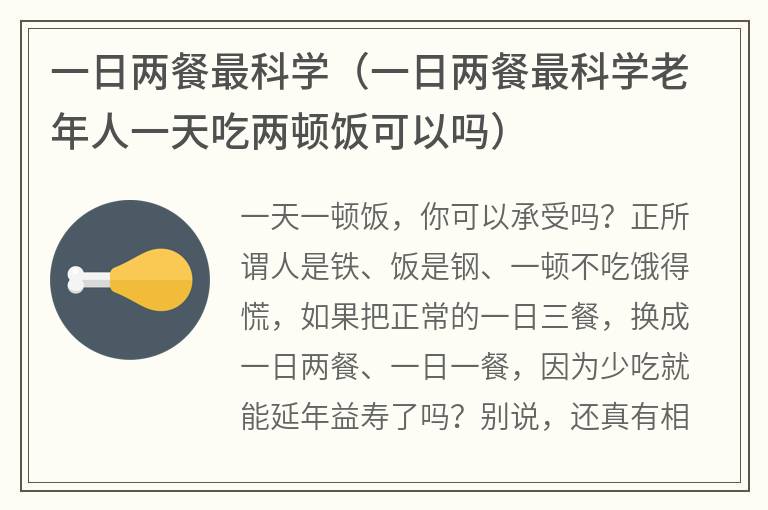 一日两餐最科学（一日两餐最科学老年人一天吃两顿饭可以吗）

一天一顿饭，你可以承受吗？正所谓人是铁、饭是钢、一顿不吃饿得慌，如果把正常的一日三餐，换成一日两餐、一日一餐，因为少吃就能延年益寿了吗？别说，还真有相